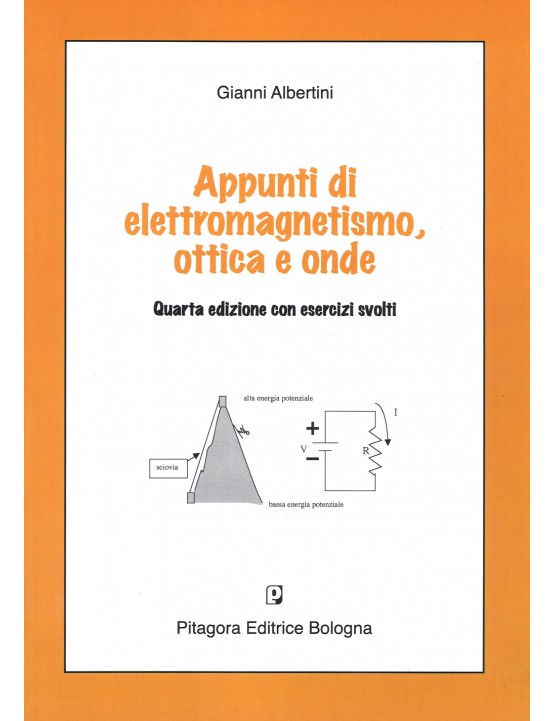 Gianni Albertini

Appunti di elettromagnetismo, ottica e onde

Quarta edizione con esercizi svolti

alta energia potenziale

sciovia

bassa energia potenziale

+

V

−

R

I

Pitagora Editrice Bologna